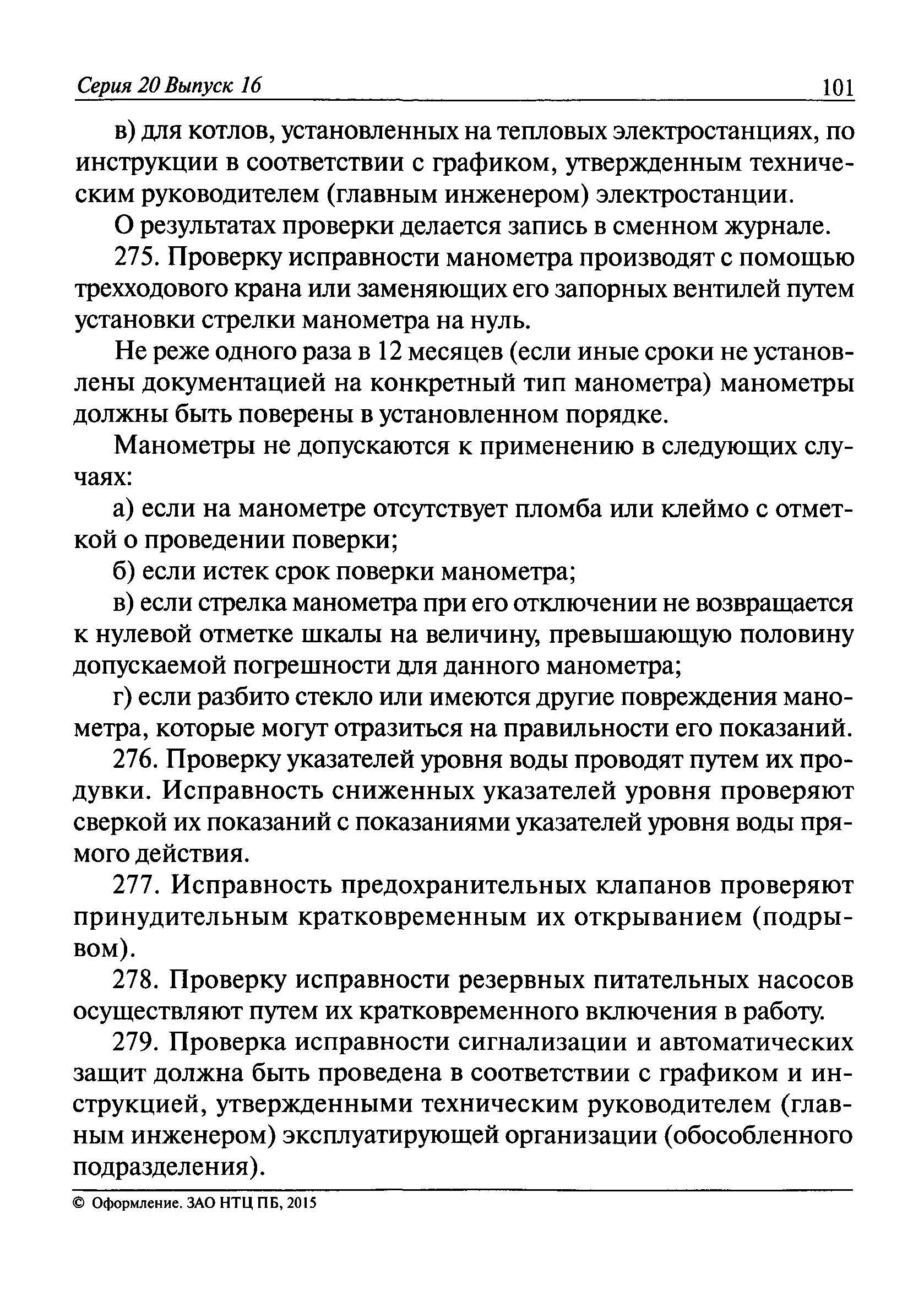 Серия 20 Выпуск 16 101

в) для котлов, установленных на тепловых электростанциях, по инструкции в соответствии с графиком, утвержденным техническим руководителем (главным инженером) электростанции.

О результатах проверки делается запись в сменном журнале.

275. Проверку исправности манометра производят с помощью трехходового крана или заменяющих его запорных вентилей путем установки стрелки манометра на нуль.

Не реже одного раза в 12 месяцев (если иные сроки не установлены документацией на конкретный тип манометра) манометры должны быть поверены в установленном порядке.

Манометры не допускаются к применению в следующих случаях:

а) если на манометре отсутствует пломба или клеймо с отметкой о проведении поверки;

б) если истек срок поверки манометра;

в) если стрелка манометра при его отключении не возвращается к нулевой отметке шкалы на величину, превышающую половину допускаемой погрешности для данного манометра;

г) если разбито стекло или имеются другие повреждения манометра, которые могут отразиться на правильности его показаний.

276. Проверку указателей уровня воды проводят путем их продувки. Исправность сниженных указателей уровня проверяют сверкой их показаний с показаниями указателей уровня воды прямого действия.

277. Исправность предохранительных клапанов проверяют принудительным кратковременным их открыванием (подрывом).

278. Проверку исправности резервных питательных насосов осуществляют путем их кратковременного включения в работу.

279. Проверка исправности сигнализации и автоматических защит должна быть проведена в соответствии с графиком и инструкцией, утвержденными техническим руководителем (главным инженером) эксплуатирующей организации (обособленного подразделения).

© Оформление. ЗАО НТЦ ПБ, 2015